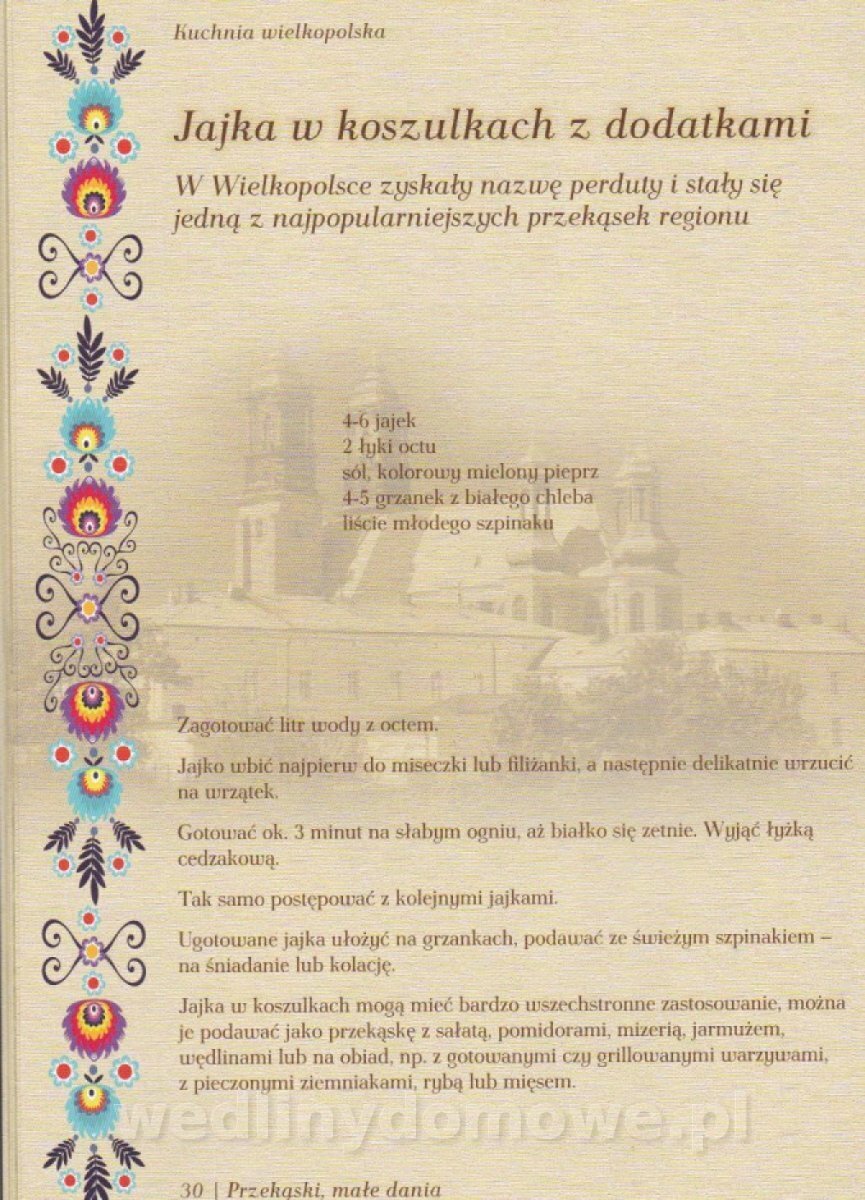 Kuchnia wielkopolska

Jajka w koszulkach z dodatkami

W Wielkopolsce zyskały nazwę perduty i stały się jedną z najpopularniejszych przekąsek regionu

4-6 jajek
2 łyki octu
sól, kolorowy mielony pieprz
4-5 grzanek z białego chleba
liście młodego szpinaku

Zagotować litr wody z octem.

Jajko wbić najpierw do miseczki lub filiżanki, a następnie delikatnie wrzucić na wrzątek.

Gotować ok. 3 minut na słabym ogniu, aż białko się zetnie. Wyjąć łyżką cedzakową.

Tak samo postępować z kolejnymi jajkami.

Ugotowane jajka ułożyć na grzankach, podawać ze świeżym szpinakiem – na śniadanie lub kolację.

Jajka w koszulkach mogą mieć bardzo wszechstronne zastosowanie, można je podawać jako przekąskę z sałatą, pomidorami, mizerią, jarmużem, wędlinami lub na obiad, np. z gotowanymi czy grillowanymi warzywami, z pieczonymi ziemniakami, rybą lub mięsem.

30 | Przekąski, małe dania

wedlinydomowe.pl